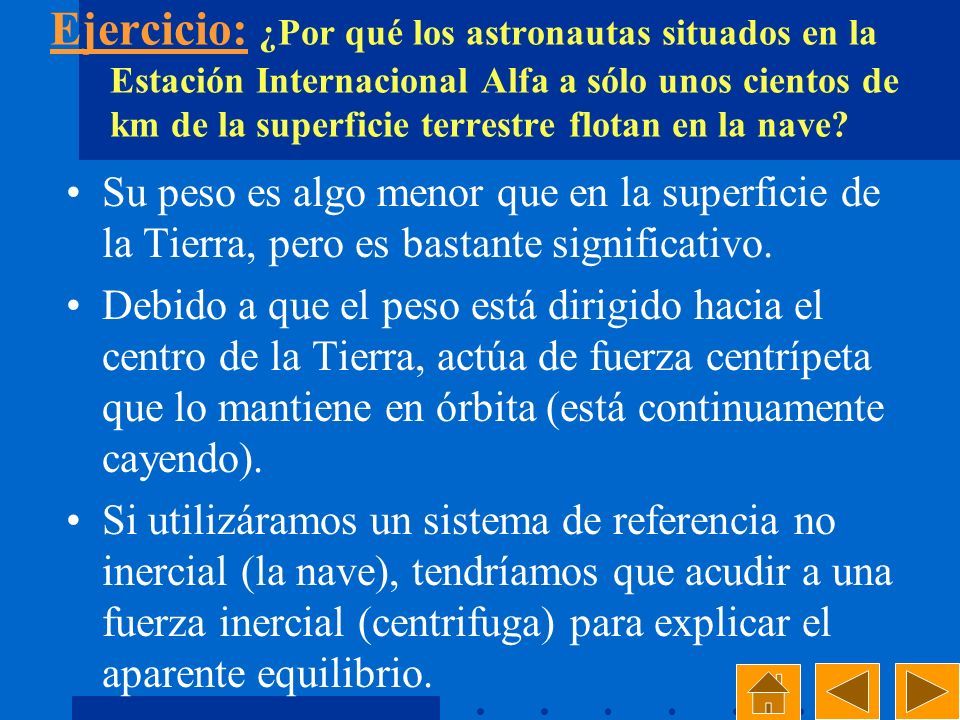 Ejercicio: ¿Por qué los astronautas situados en la Estación Internacional Alfa a sólo unos cientos de km de la superficie terrestre flotan en la nave?

• Su peso es algo menor que en la superficie de la Tierra, pero es bastante significativo.

• Debido a que el peso está dirigido hacia el centro de la Tierra, actúa de fuerza centrípeta que lo mantiene en órbita (está continuamente cayendo).

• Si utilizáramos un sistema de referencia no inercial (la nave), tendríamos que acudir a una fuerza inercial (centrifuga) para explicar el aparente equilibrio.